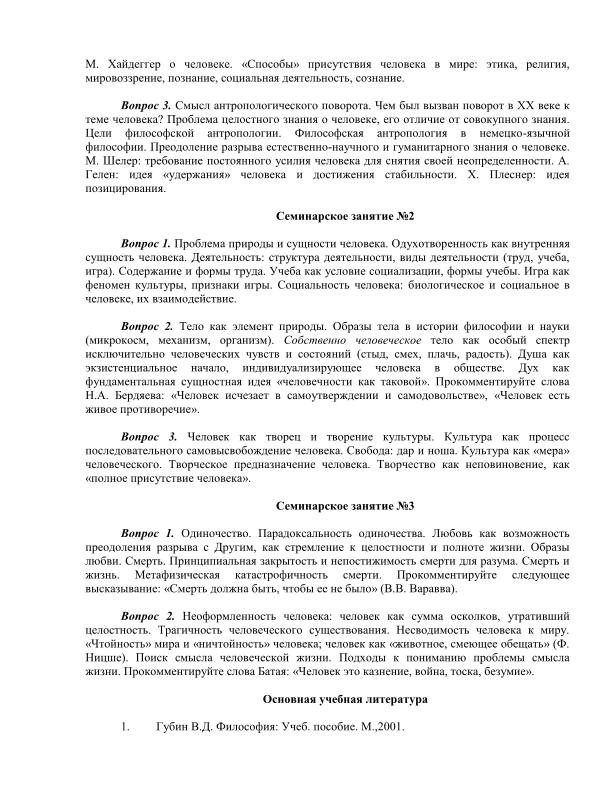 М. Хайдеггер о человеке. «Способы» присутствия человека в мире: этика, религия, мировоззрение, познание, социальная деятельность, сознание.

Вопрос 3. Смысл антропологического поворота. Чем был вызван поворот в XX веке к теме человека? Проблема целостного знания о человеке, его отличие от совокупного знания. Цели философской антропологии. Философская антропология в немецко-язычной философии. Преодоление разрыва естественно-научного и гуманитарного знания о человеке. М. Шелер: требование постоянного усилия человека для снятия своей неопределенности. А. Гелен: идея «удержания» человека и достижения стабильности. Х. Плеснер: идея позицирования.

Семинарское занятие №2

Вопрос 1. Проблема природы и сущности человека. Одухотворенность как внутренняя сущность человека. Деятельность: структура деятельности, виды деятельности (труд, учеба, игра). Содержание и формы труда. Учеба как условие социализации, формы учебы. Игра как феномен культуры, признаки игры. Социальность человека: биологическое и социальное в человеке, их взаимодействие.

Вопрос 2. Тело как элемент природы. Образы тела в истории философии и науки (микрокосм, механизм, организм). Собственно человеческое тело как особый спектр исключительно человеческих чувств и состояний (стыд, смех, плачь, радость). Душа как экзистенциальное начало, индивидуализирующее человека в обществе. Дух как фундаментальная сущностная идея «человечности как таковой». Прокомментируйте слова Н.А. Бердяева: «Человек исчезает в самоутверждении и самодовольстве», «Человек есть живое противоречие».

Вопрос 3. Человек как творец и творение культуры. Культура как процесс последовательного самовысвобождение человека. Свобода: дар и ноша. Культура как «мера» человеческого. Творческое предназначение человека. Творчество как неповиновение, как «полное присутствие человека».

Семинарское занятие №3

Вопрос 1. Одиночество. Парадоксальность одиночества. Любовь как возможность преодоления разрыва с Другим, как стремление к целостности и полноте жизни. Образы любви. Смерть. Принципиальная закрытость и непостижимость смерти для разума. Смерть и жизнь. Метафизическая катастрофичность смерти. Прокомментируйте следующее высказывание: «Смерть должна быть, чтобы ее не было» (В.В. Варавва).

Вопрос 2. Неоформленность человека: человек как сумма осколков, утративший целостность. Трагичность человеческого существования. Несводимость человека к миру. «Чтойность» мира и «ничтойность» человека; человек как «животное, смеющее обещать» (Ф. Ницше). Поиск смысла человеческой жизни. Подходы к пониманию проблемы смысла жизни. Прокомментируйте слова Батая: «Человек это казнение, война, тоска, безумие».

Основная учебная литература

1. Губин В.Д. Философия: Учеб. пособие. М.,2001.